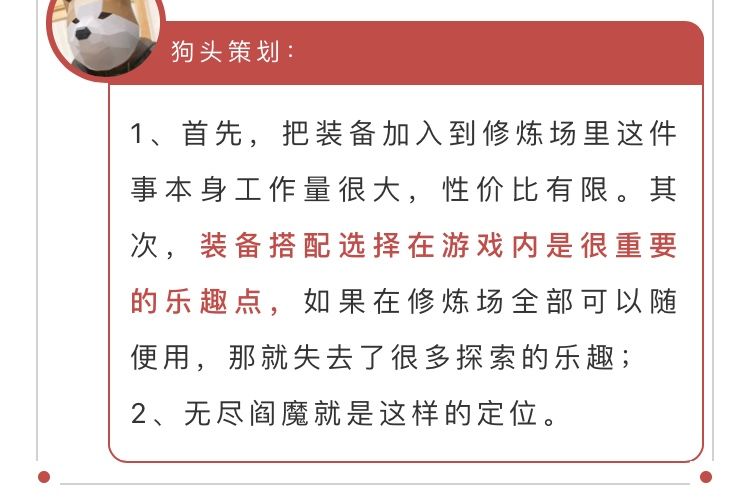 狗头策划：

1、首先，把装备加入到修炼场里这件事本身工作量很大，性价比有限。其次，装备搭配选择在游戏内是很重要的乐趣点，如果在修炼场全部可以随便用，那就失去了很多探索的乐趣；

2、无尽阎魔就是这样的定位。